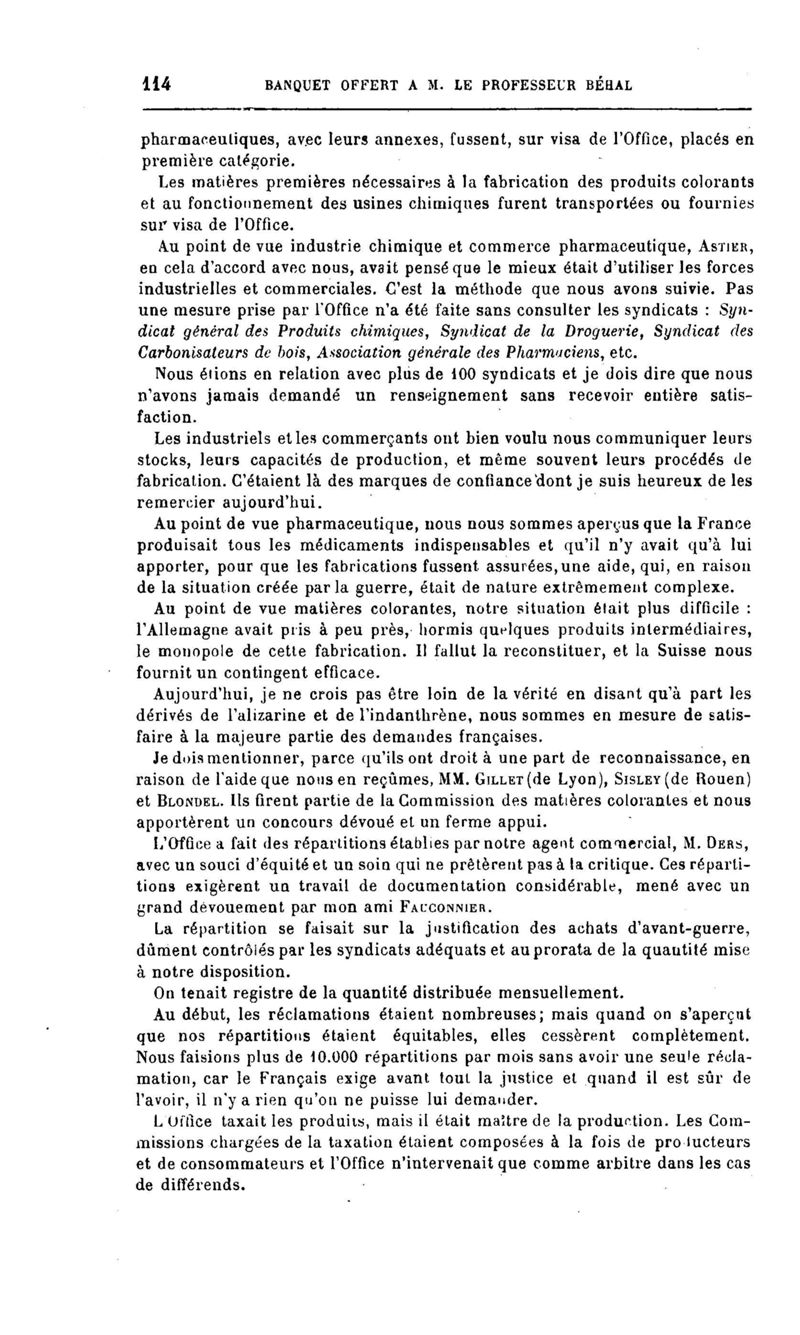 114 BANQUET OFFERT A M. LE PROFESSEUR BÉHAL

pharmaceutiques, avec leurs annexes, fussent, sur visa de l'Office, placés en première catégorie.

Les matières premières nécessaires à la fabrication des produits colorants et au fonctionnement des usines chimiques furent transportées ou fournies sur visa de l'Office.

Au point de vue industrie chimique et commerce pharmaceutique, Astier, en cela d'accord avec nous, avait pensé que le mieux était d'utiliser les forces industrielles et commerciales. C'est la méthode que nous avons suivie. Pas une mesure prise par l'Office n'a été faite sans consulter les syndicats : Syndicat général des Produits chimiques, Syndicat de la Droguerie, Syndicat des Carbonisateurs de bois, Association générale des Pharmaciens, etc.

Nous étions en relation avec plus de 100 syndicats et je dois dire que nous n'avons jamais demandé un renseignement sans recevoir entière satisfaction.

Les industriels et les commerçants ont bien voulu nous communiquer leurs stocks, leurs capacités de production, et même souvent leurs procédés de fabrication. C'étaient là des marques de confiance dont je suis heureux de les remercier aujourd'hui.

Au point de vue pharmaceutique, nous nous sommes aperçus que la France produisait tous les médicaments indispensables et qu'il n'y avait qu'à lui apporter, pour que les fabrications fussent assurées, une aide, qui, en raison de la situation créée par la guerre, était de nature extrêmement complexe.

Au point de vue matières colorantes, notre situation était plus difficile : l'Allemagne avait pris à peu près, hormis quelques produits intermédiaires, le monopole de cette fabrication. Il fallut la reconstituer, et la Suisse nous fournit un contingent efficace.

Aujourd'hui, je ne crois pas être loin de la vérité en disant qu'à part les dérivés de l'alizarine et de l'indanthrène, nous sommes en mesure de satisfaire à la majeure partie des demandes françaises.

Je dois mentionner, parce qu'ils ont droit à une part de reconnaissance, en raison de l'aide que nous en reçûmes, MM. Gillet (de Lyon), Sisley (de Rouen) et Blondel. Ils firent partie de la Commission des matières colorantes et nous apportèrent un concours dévoué et un ferme appui.

L'Office a fait des répartitions établies par notre agent commercial, M. Ders, avec un souci d'équité et un soin qui ne prêtèrent pas à la critique. Ces répartitions exigèrent un travail de documentation considérable, mené avec un grand dévouement par mon ami Fauconnier.

La répartition se faisait sur la justification des achats d'avant-guerre, dûment contrôlés par les syndicats adéquats et au prorata de la quantité mise à notre disposition.

On tenait registre de la quantité distribuée mensuellement.

Au début, les réclamations étaient nombreuses; mais quand on s'aperçut que nos répartitions étaient équitables, elles cessèrent complètement. Nous faisions plus de 10.000 répartitions par mois sans avoir une seule réclamation, car le Français exige avant tout la justice et quand il est sûr de l'avoir, il n'y a rien qu'on ne puisse lui demander.

L'Office taxait les produits, mais il était maître de la production. Les Commissions chargées de la taxation étaient composées à la fois de producteurs et de consommateurs et l'Office n'intervenait que comme arbitre dans les cas de différends.